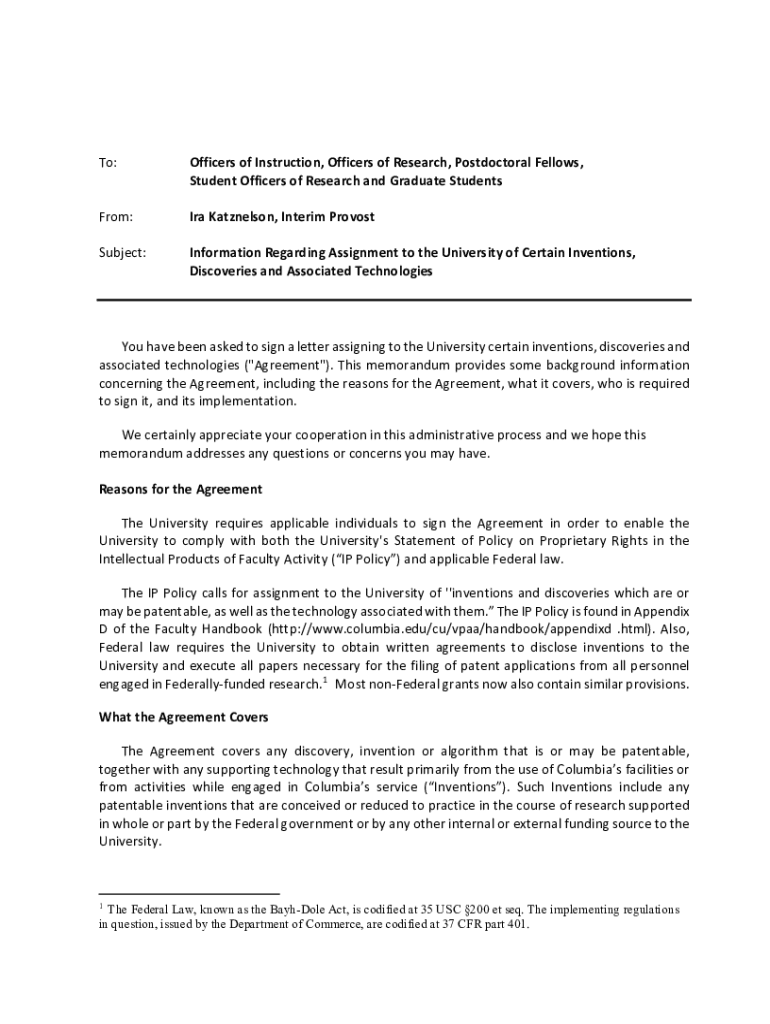 To: Officers of Instruction, Officers of Research, Postdoctoral Fellows, Student Officers of Research and Graduate Students

From: Ira Katznelson, Interim Provost

Subject: Information Regarding Assignment to the University of Certain Inventions, Discoveries and Associated Technologies

You have been asked to sign a letter assigning to the University certain inventions, discoveries and associated technologies ("Agreement"). This memorandum provides some background information concerning the Agreement, including the reasons for the Agreement, what it covers, who is required to sign it, and its implementation.

We certainly appreciate your cooperation in this administrative process and we hope this memorandum addresses any questions or concerns you may have.

Reasons for the Agreement

The University requires applicable individuals to sign the Agreement in order to enable the University to comply with both the University's Statement of Policy on Proprietary Rights in the Intellectual Products of Faculty Activity ("IP Policy") and applicable Federal law.

The IP Policy calls for assignment to the University of ''inventions and discoveries which are or may be patentable, as well as the technology associated with them." The IP Policy is found in Appendix D of the Faculty Handbook (http://www.columbia.edu/cu/vpaa/handbook/appendixd .html). Also, Federal law requires the University to obtain written agreements to disclose inventions to the University and execute all papers necessary for the filing of patent applications from all personnel engaged in Federally-funded research.$^1$ Most non-Federal grants now also contain similar provisions.

What the Agreement Covers

The Agreement covers any discovery, invention or algorithm that is or may be patentable, together with any supporting technology that result primarily from the use of Columbia's facilities or from activities while engaged in Columbia's service ("Inventions"). Such Inventions include any patentable inventions that are conceived or reduced to practice in the course of research supported in whole or part by the Federal government or by any other internal or external funding source to the University.

$^1$ The Federal Law, known as the Bayh-Dole Act, is codified at 35 USC §200 et seq. The implementing regulations in question, issued by the Department of Commerce, are codified at 37 CFR part 401.